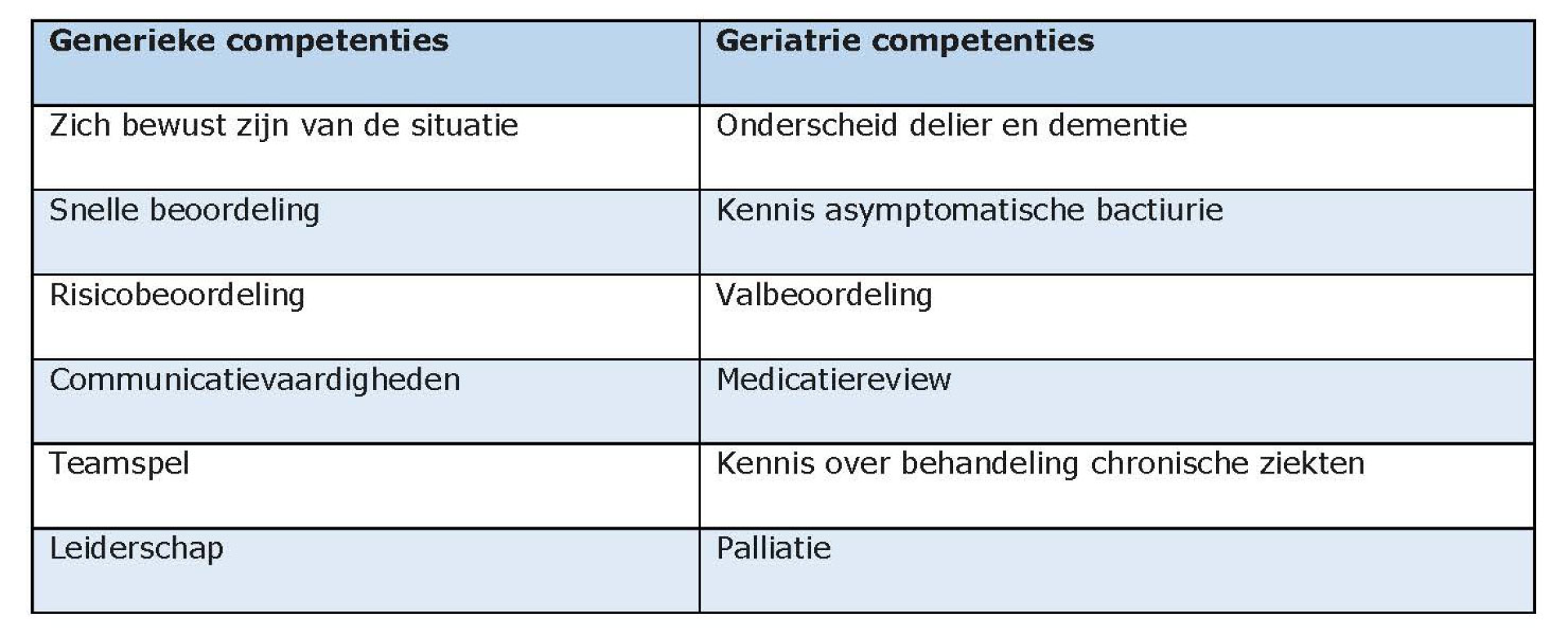 | Generieke competenties | Geriatrie competenties |
|---|---|
| Zich bewust zijn van de situatie | Onderscheid delier en dementie |
| Snelle beoordeling | Kennis asymptomatische bactiurie |
| Risicobeoordeling | Valbeoordeling |
| Communicatievaardigheden | Medicatiereview |
| Teamspel | Kennis over behandeling chronische ziekten |
| Leiderschap | Palliatie |